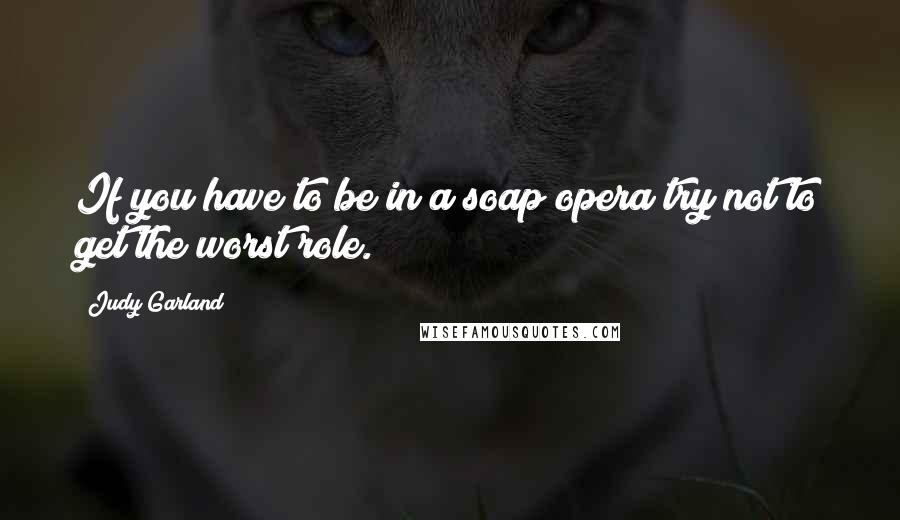 If you have to be in a soap opera try not to get the worst role.

Judy Garland

WISEFAMOUSQUOTES.COM